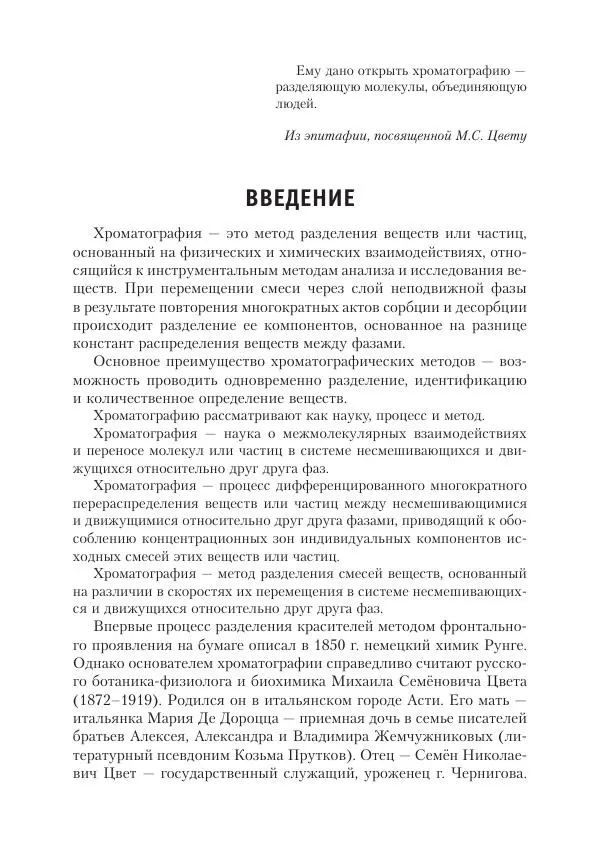 Ему дано открыть хроматографию — разделяющую молекулы, объединяющую людей.

Из эпитафии, посвященной М.С. Цвету

ВВЕДЕНИЕ

Хроматография — это метод разделения веществ или частиц, основанный на физических и химических взаимодействиях, относящийся к инструментальным методам анализа и исследования веществ. При перемещении смеси через слой неподвижной фазы в результате повторения многократных актов сорбции и десорбции происходит разделение ее компонентов, основанное на разнице констант распределения веществ между фазами.

Основное преимущество хроматографических методов — возможность проводить одновременно разделение, идентификацию и количественное определение веществ.

Хроматографию рассматривают как науку, процесс и метод.

Хроматография — наука о межмолекулярных взаимодействиях и переносе молекул или частиц в системе несмешивающихся и движущихся относительно друг друга фаз.

Хроматография — процесс дифференцированного многократного перераспределения веществ или частиц между несмешивающимися и движущимися относительно друг друга фазами, приводящий к обособлению концентрационных зон индивидуальных компонентов исходных смесей этих веществ или частиц.

Хроматография — метод разделения смесей веществ, основанный на различии в скоростях их перемещения в системе несмешивающихся и движущихся относительно друг друга фаз.

Впервые процесс разделения красителей методом фронтального проявления на бумаге описал в 1850 г. немецкий химик Рунге. Однако основателем хроматографии справедливо считают русского ботаника-физиолога и биохимика Михаила Семёновича Цвета (1872–1919). Родился он в итальянском городе Асти. Его мать — итальянка Мария Де Дороцца — приемная дочь в семье писателей братьев Алексея, Александра и Владимира Жемчужниковых (литературный псевдоним Козьма Прутков). Отец — Семён Николаевич Цвет — государственный служащий, уроженец г. Чернигова.